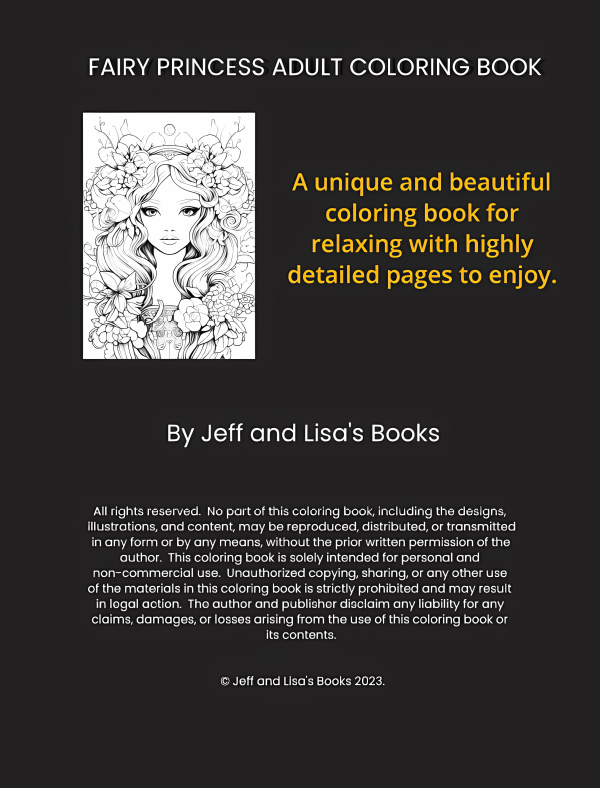 FAIRY PRINCESS ADULT COLORING BOOK

A unique and beautiful coloring book for relaxing with highly detailed pages to enjoy.

By Jeff and Lisa's Books

All rights reserved. No part of this coloring book, including the designs, illustrations, and content, may be reproduced, distributed, or transmitted in any form or by any means, without the prior written permission of the author. This coloring book is solely intended for personal and non-commercial use. Unauthorized copying, sharing, or any other use of the materials in this coloring book is strictly prohibited and may result in legal action. The author and publisher disclaim any liability for any claims, damages, or losses arising from the use of this coloring book or its contents.

© Jeff and Lisa's Books 2023.